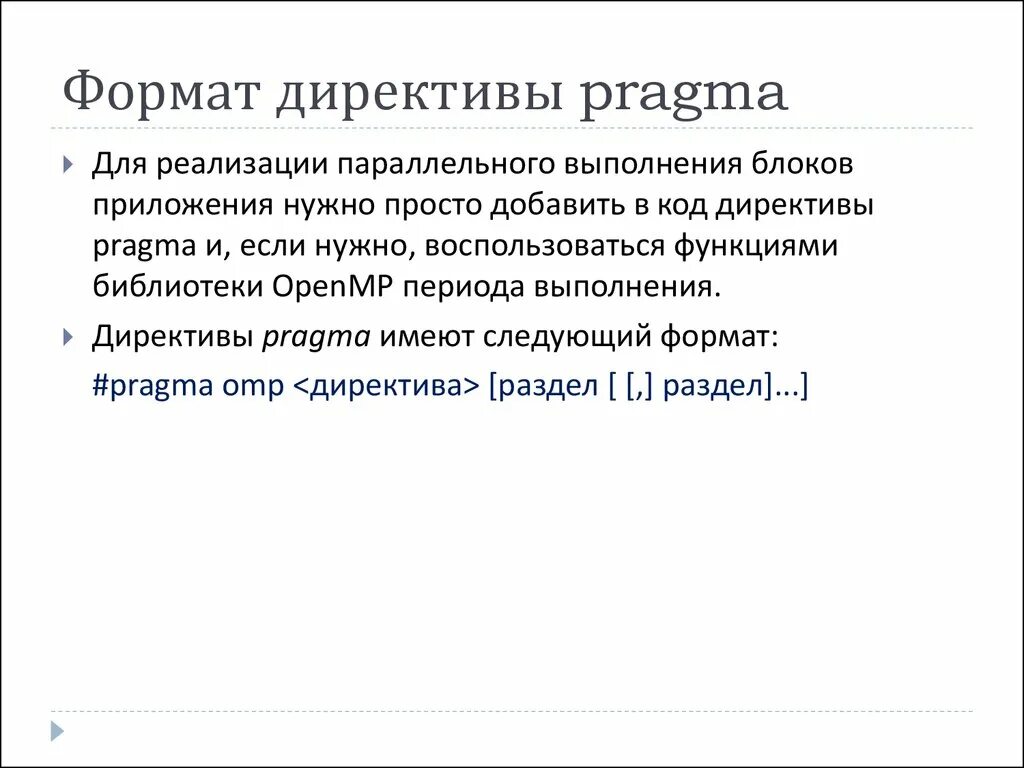 Формат директивы pragma

Для реализации параллельного выполнения блоков приложения нужно просто добавить в код директивы pragma и, если нужно, воспользоваться функциями библиотеки OpenMP периода выполнения.

Директивы pragma имеют следующий формат:

#pragma omp <директива> [раздел [ [,] раздел]...]